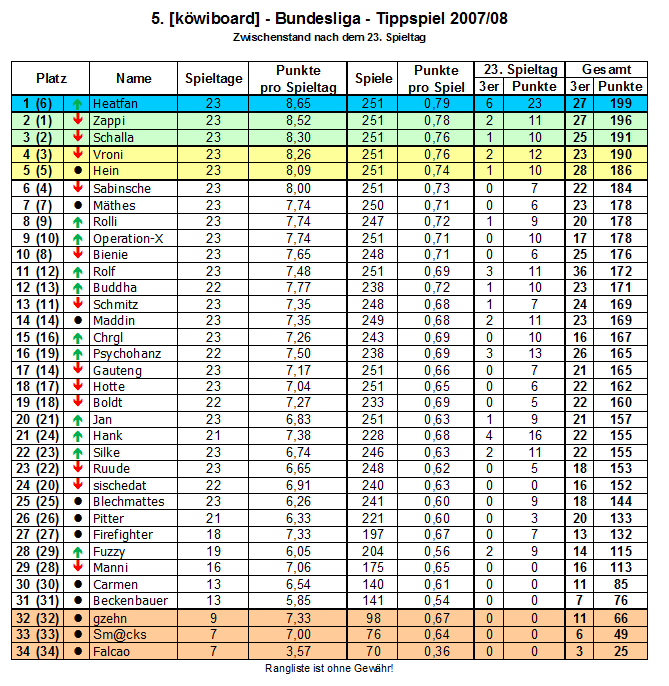 5. [köwiboard] - Bundesliga - Tippspiel 2007/08

Zwischenstand nach dem 23. Spieltag

| Platz | | Name | Spieltage | Punkte pro Spieltag | Spiele | Punkte pro Spiel | 23. Spieltag 3er | 23. Spieltag Punkte | Gesamt 3er | Gesamt Punkte |
|---|---|---|---|---|---|---|---|---|---|---|
| 1 (6) | ↑ | Heatfan | 23 | 8,65 | 251 | 0,79 | 6 | 23 | 27 | 199 |
| 2 (1) | ↓ | Zappi | 23 | 8,52 | 251 | 0,78 | 2 | 11 | 27 | 196 |
| 3 (2) | ↓ | Schalla | 23 | 8,30 | 251 | 0,76 | 1 | 10 | 25 | 191 |
| 4 (3) | ↓ | Vroni | 23 | 8,26 | 251 | 0,76 | 2 | 12 | 23 | 190 |
| 5 (5) | ● | Hein | 23 | 8,09 | 251 | 0,74 | 1 | 10 | 28 | 186 |
| 6 (4) | ↓ | Sabinsche | 23 | 8,00 | 251 | 0,73 | 0 | 7 | 22 | 184 |
| 7 (7) | ● | Mäthes | 23 | 7,74 | 250 | 0,71 | 0 | 6 | 23 | 178 |
| 8 (9) | ↑ | Rolli | 23 | 7,74 | 247 | 0,72 | 1 | 9 | 20 | 178 |
| 9 (10) | ↑ | Operation-X | 23 | 7,74 | 251 | 0,71 | 0 | 10 | 17 | 178 |
| 10 (8) | ↓ | Bienie | 23 | 7,65 | 248 | 0,71 | 0 | 6 | 25 | 176 |
| 11 (12) | ↑ | Rolf | 23 | 7,48 | 251 | 0,69 | 3 | 11 | 36 | 172 |
| 12 (13) | ↑ | Buddha | 22 | 7,77 | 238 | 0,72 | 1 | 10 | 23 | 171 |
| 13 (11) | ↓ | Schmitz | 23 | 7,35 | 248 | 0,68 | 1 | 7 | 24 | 169 |
| 14 (14) | ● | Maddin | 23 | 7,35 | 249 | 0,68 | 2 | 11 | 23 | 169 |
| 15 (16) | ↑ | Chrgl | 23 | 7,26 | 243 | 0,69 | 0 | 10 | 16 | 167 |
| 16 (19) | ↑ | Psychohanz | 22 | 7,50 | 238 | 0,69 | 3 | 13 | 26 | 165 |
| 17 (14) | ↓ | Gauteng | 23 | 7,17 | 251 | 0,66 | 0 | 7 | 21 | 165 |
| 18 (17) | ↓ | Hotte | 23 | 7,04 | 251 | 0,65 | 0 | 6 | 22 | 162 |
| 19 (18) | ↓ | Boldt | 22 | 7,27 | 233 | 0,69 | 0 | 5 | 22 | 160 |
| 20 (21) | ↑ | Jan | 23 | 6,83 | 251 | 0,63 | 1 | 9 | 21 | 157 |
| 21 (24) | ↑ | Hank | 21 | 7,38 | 228 | 0,68 | 4 | 16 | 22 | 155 |
| 22 (23) | ↑ | Silke | 23 | 6,74 | 246 | 0,63 | 2 | 11 | 22 | 155 |
| 23 (22) | ↓ | Ruude | 23 | 6,65 | 248 | 0,62 | 0 | 5 | 18 | 153 |
| 24 (20) | ↓ | sischedat | 22 | 6,91 | 240 | 0,63 | 0 | 0 | 16 | 152 |
| 25 (25) | ● | Blechmattes | 23 | 6,26 | 241 | 0,60 | 0 | 9 | 18 | 144 |
| 26 (26) | ● | Pitter | 21 | 6,33 | 221 | 0,60 | 0 | 3 | 20 | 133 |
| 27 (27) | ● | Firefighter | 18 | 7,33 | 197 | 0,67 | 0 | 7 | 13 | 132 |
| 28 (29) | ↑ | Fuzzy | 19 | 6,05 | 204 | 0,56 | 2 | 9 | 14 | 115 |
| 29 (28) | ↓ | Manni | 16 | 7,06 | 175 | 0,65 | 0 | 0 | 16 | 113 |
| 30 (30) | ● | Carmen | 13 | 6,54 | 140 | 0,61 | 0 | 0 | 11 | 85 |
| 31 (31) | ● | Beckenbauer | 13 | 5,85 | 141 | 0,54 | 0 | 0 | 7 | 76 |
| 32 (32) | ● | gzehn | 9 | 7,33 | 98 | 0,67 | 0 | 0 | 11 | 66 |
| 33 (33) | ● | Sm@cks | 7 | 7,00 | 76 | 0,64 | 0 | 0 | 6 | 49 |
| 34 (34) | ● | Falcao | 7 | 3,57 | 70 | 0,36 | 0 | 0 | 3 | 25 |

Rangliste ist ohne Gewähr!